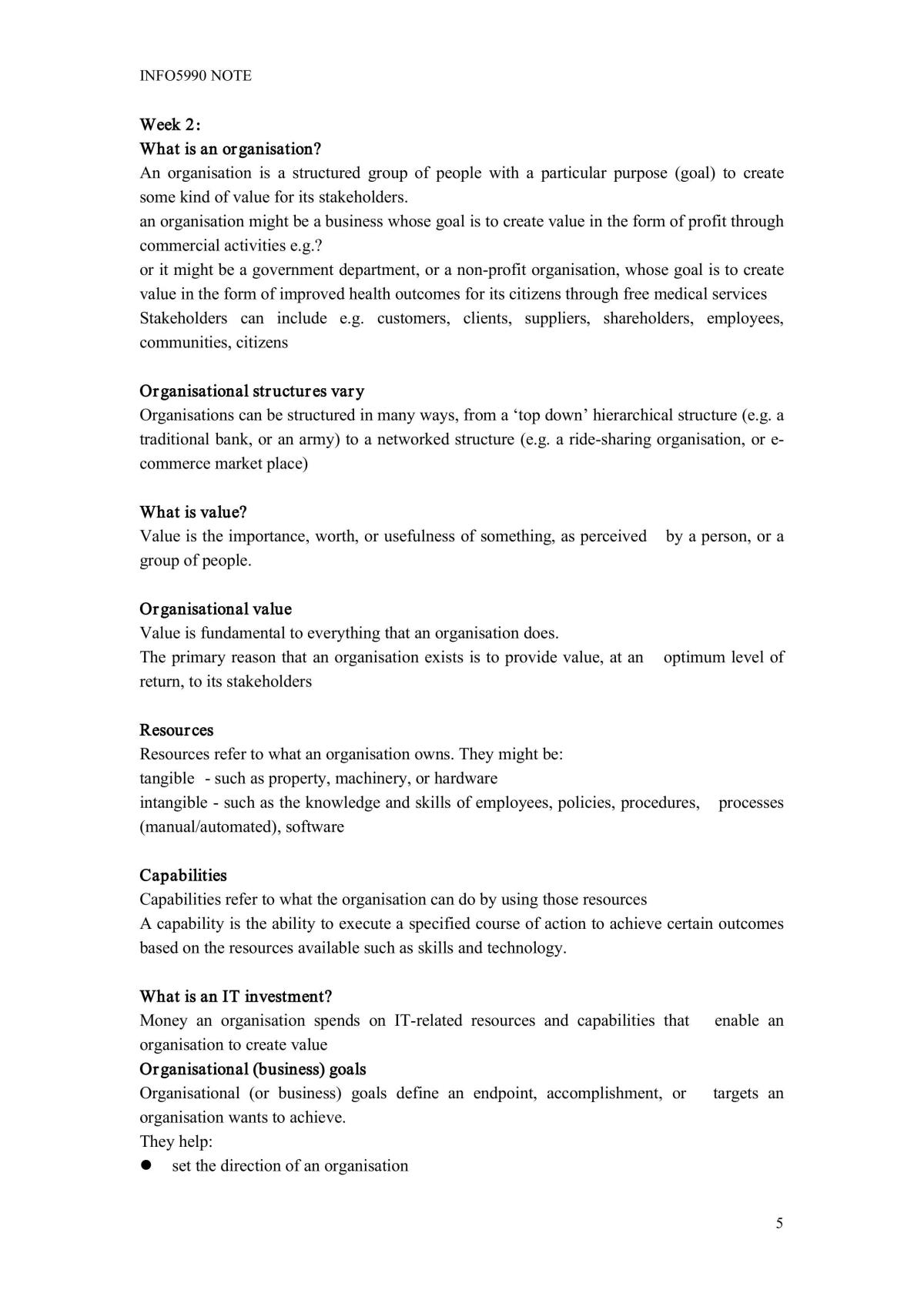 INFO5990 NOTE

Week 2:
What is an organisation?

An organisation is a structured group of people with a particular purpose (goal) to create some kind of value for its stakeholders.

an organisation might be a business whose goal is to create value in the form of profit through commercial activities e.g.?

or it might be a government department, or a non-profit organisation, whose goal is to create value in the form of improved health outcomes for its citizens through free medical services

Stakeholders can include e.g. customers, clients, suppliers, shareholders, employees, communities, citizens

Organisational structures vary

Organisations can be structured in many ways, from a 'top down' hierarchical structure (e.g. a traditional bank, or an army) to a networked structure (e.g. a ride-sharing organisation, or e-commerce market place)

What is value?

Value is the importance, worth, or usefulness of something, as perceived by a person, or a group of people.

Organisational value

Value is fundamental to everything that an organisation does.

The primary reason that an organisation exists is to provide value, at an optimum level of return, to its stakeholders

Resources

Resources refer to what an organisation owns. They might be:

tangible - such as property, machinery, or hardware

intangible - such as the knowledge and skills of employees, policies, procedures, processes (manual/automated), software

Capabilities

Capabilities refer to what the organisation can do by using those resources

A capability is the ability to execute a specified course of action to achieve certain outcomes based on the resources available such as skills and technology.

What is an IT investment?

Money an organisation spends on IT-related resources and capabilities that enable an organisation to create value

Organisational (business) goals

Organisational (or business) goals define an endpoint, accomplishment, or targets an organisation wants to achieve.

They help:

• set the direction of an organisation

5